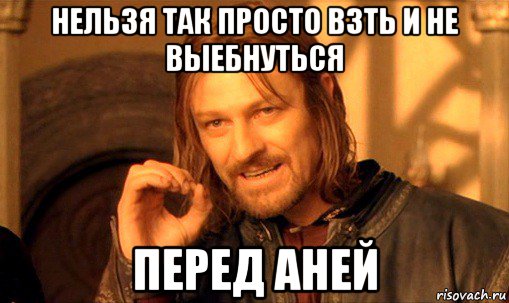 НЕЛЬЗЯ ТАК ПРОСТО ВЗТЬ И НЕ ВЫЕБНУТЬСЯ

ПЕРЕД АНЕЙ

risovach.ru